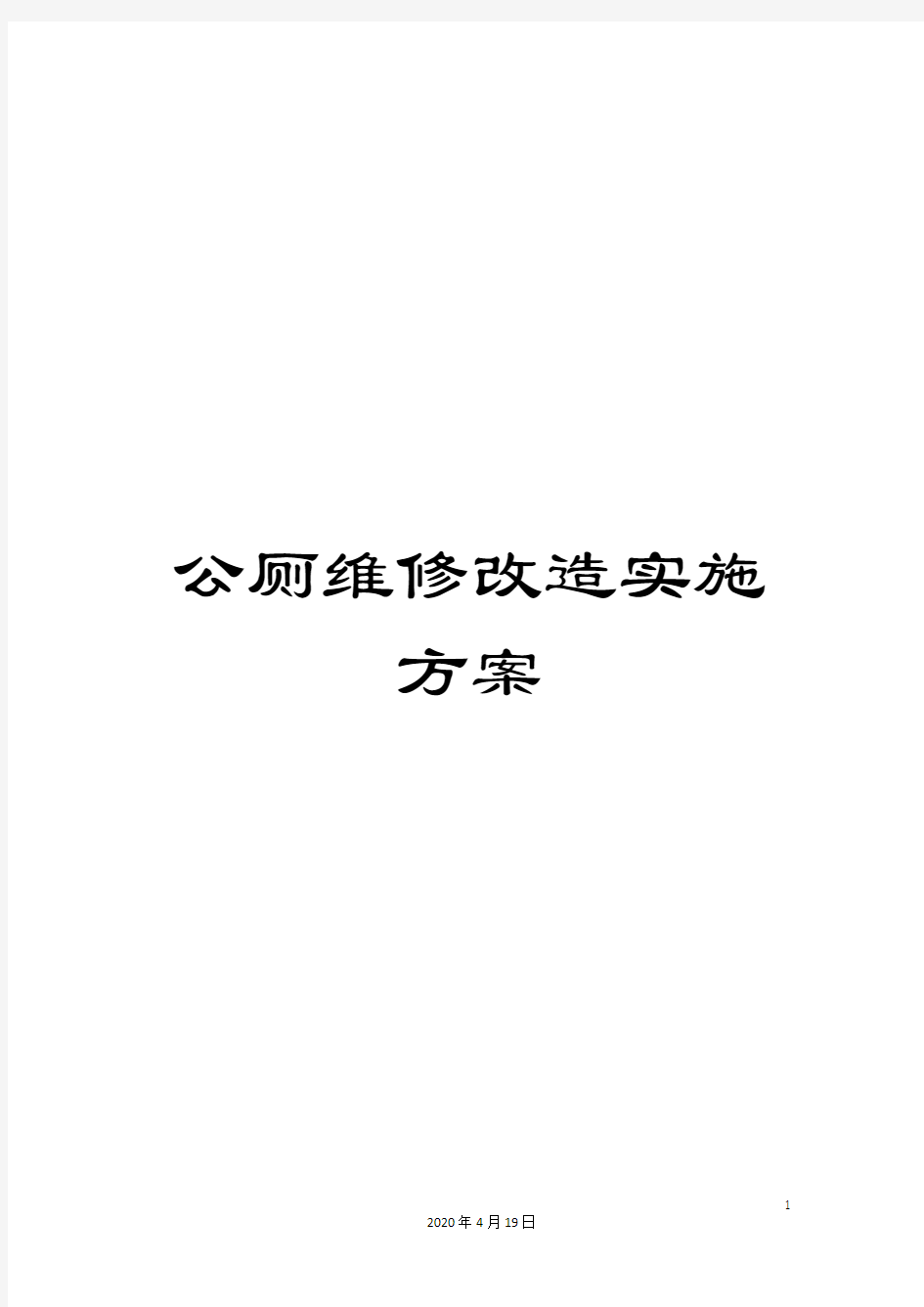 公厕维修改造实施方案

1

2020年4月19日